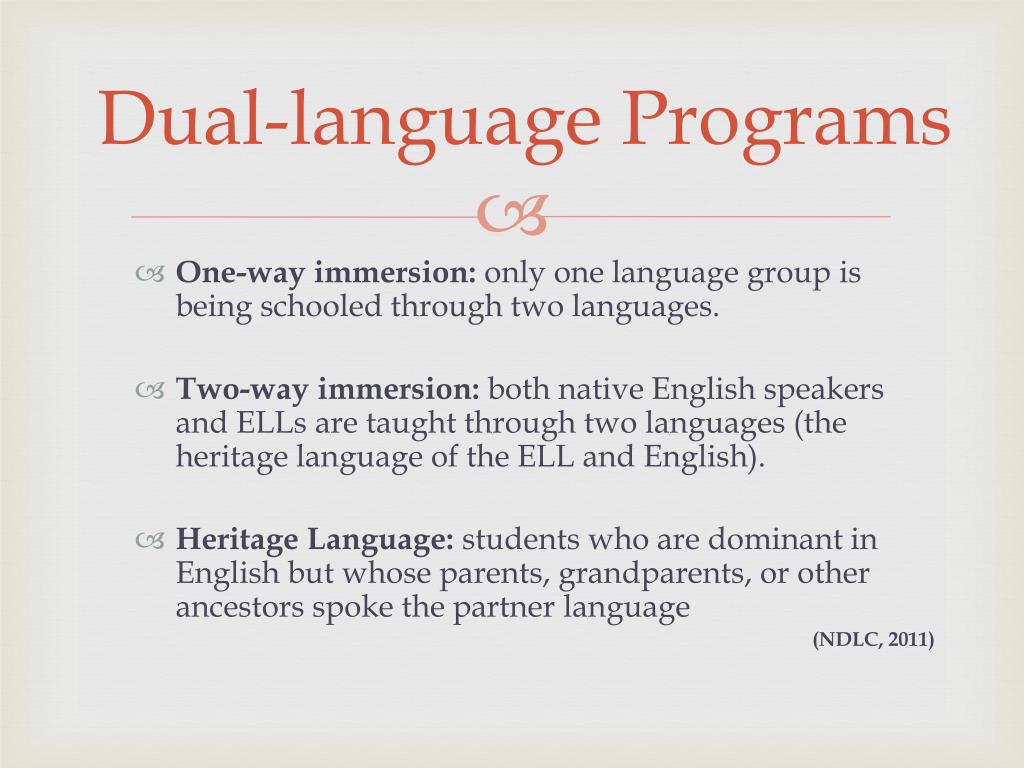 Dual-language Programs

One-way immersion: only one language group is being schooled through two languages.

Two-way immersion: both native English speakers and ELLs are taught through two languages (the heritage language of the ELL and English).

Heritage Language: students who are dominant in English but whose parents, grandparents, or other ancestors spoke the partner language

(NDLC, 2011)